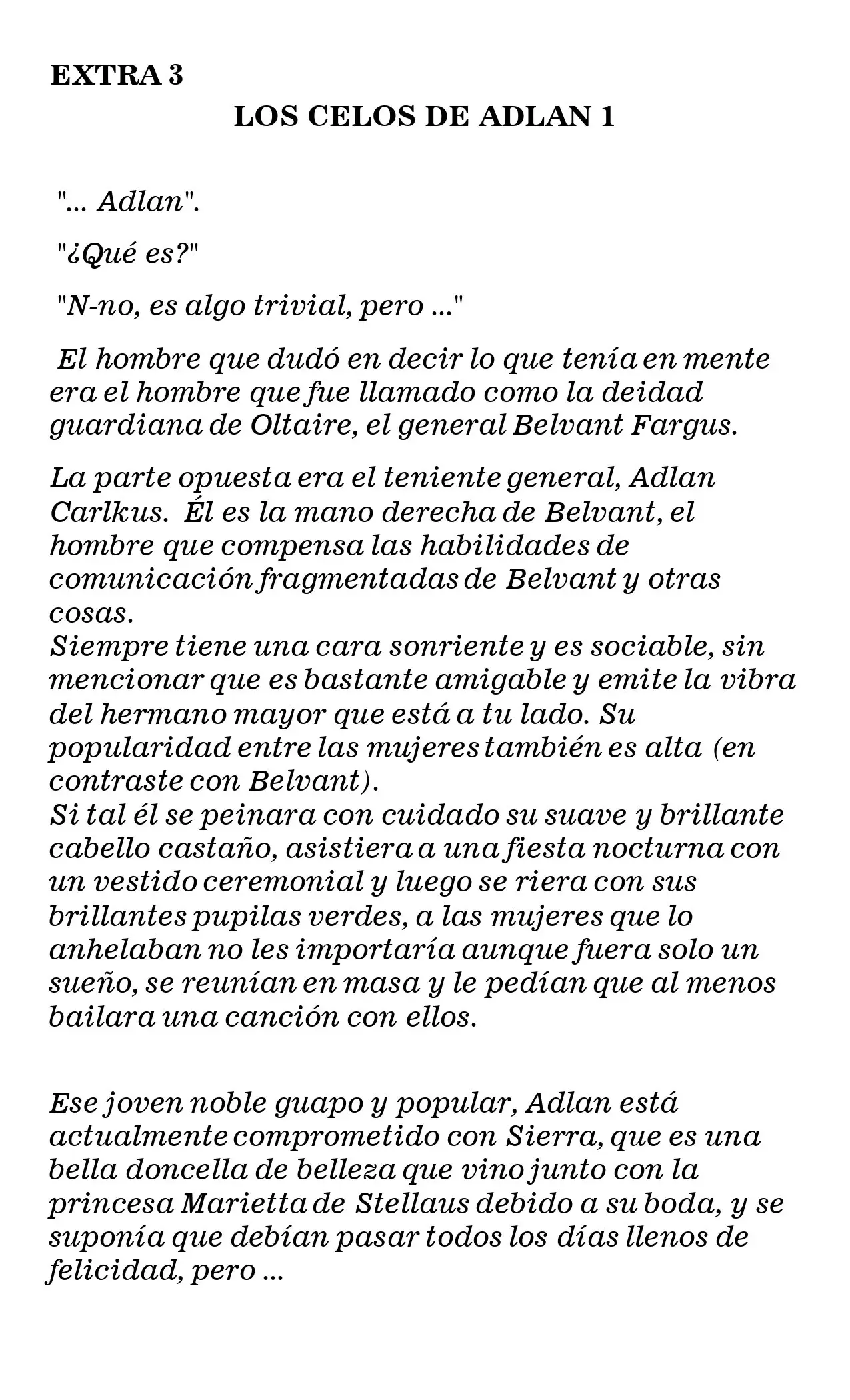 EXTRA 3

LOS CELOS DE ADLAN 1

"... Adlan".

"¿Qué es?"

"N-no, es algo trivial, pero ..."

El hombre que dudó en decir lo que tenía en mente era el hombre que fue llamado como la deidad guardiana de Oltaire, el general Belvant Fargus.

La parte opuesta era el teniente general, Adlan Carlkus. Él es la mano derecha de Belvant, el hombre que compensa las habilidades de comunicación fragmentadas de Belvant y otras cosas.
Siempre tiene una cara sonriente y es sociable, sin mencionar que es bastante amigable y emite la vibra del hermano mayor que está a tu lado. Su popularidad entre las mujeres también es alta (en contraste con Belvant).
Si tal él se peinara con cuidado su suave y brillante cabello castaño, asistiera a una fiesta nocturna con un vestido ceremonial y luego se riera con sus brillantes pupilas verdes, a las mujeres que lo anhelaban no les importaría aunque fuera solo un sueño, se reunían en masa y le pedían que al menos bailara una canción con ellos.

Ese joven noble guapo y popular, Adlan está actualmente comprometido con Sierra, que es una bella doncella de belleza que vino junto con la princesa Marietta de Stellaus debido a su boda, y se suponía que debían pasar todos los días llenos de felicidad, pero ...